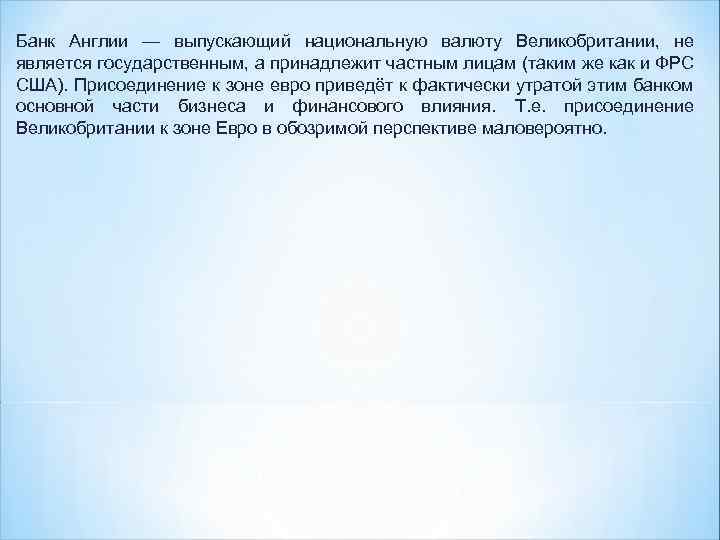 Банк Англии — выпускающий национальную валюту Великобритании, не является государственным, а принадлежит частным лицам (таким же как и ФРС США). Присоединение к зоне евро приведёт к фактически утратой этим банком основной части бизнеса и финансового влияния. Т.е. присоединение Великобритании к зоне Евро в обозримой перспективе маловероятно.